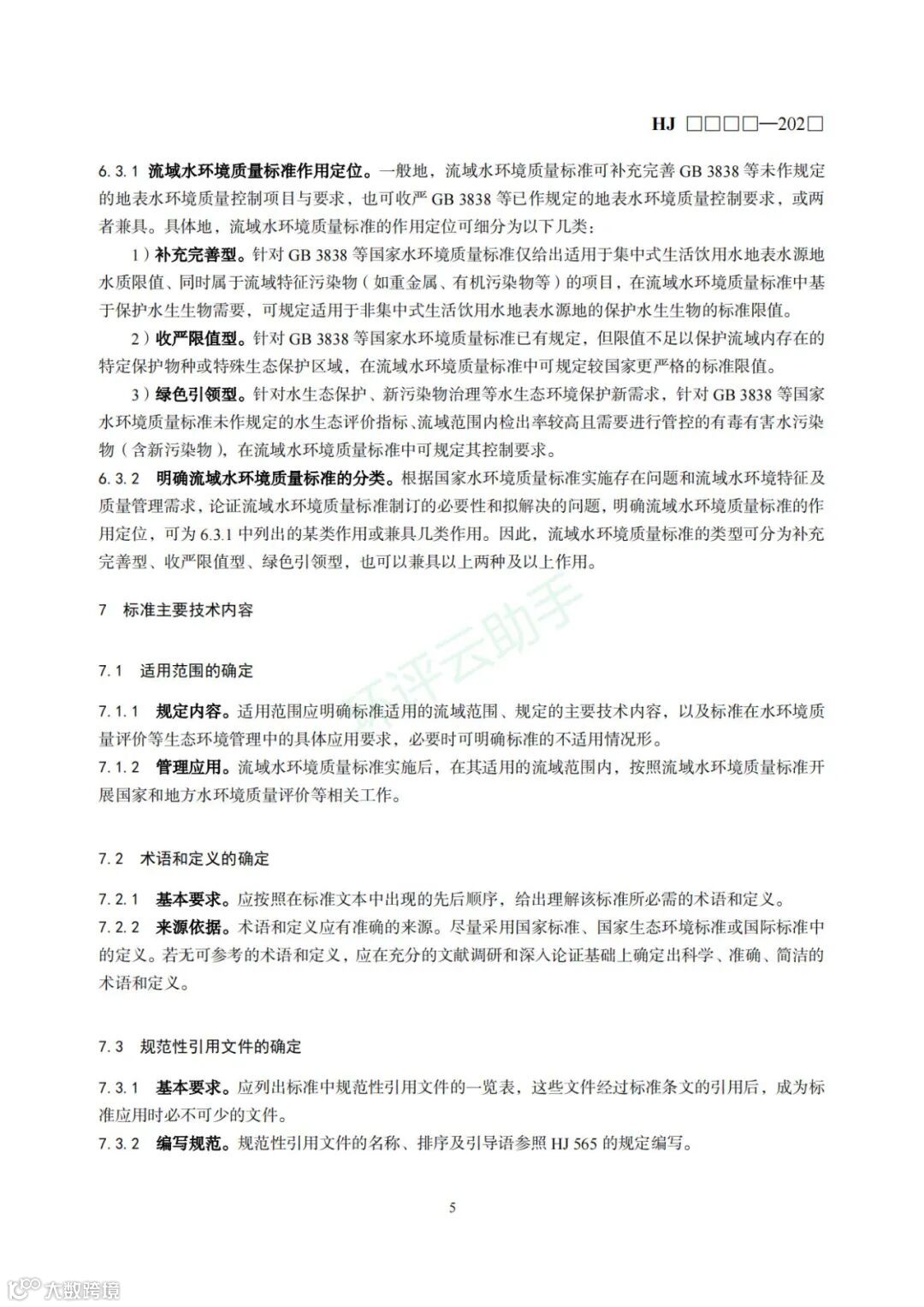 HJ □□□□—202□

6.3.1 流域水环境质量标准作用定位。一般地，流域水环境质量标准可补充完善 GB 3838 等未作规定的地表水环境质量控制项目与要求，也可收严 GB 3838 等已作规定的地表水环境质量控制要求，或两者兼具。具体地，流域水环境质量标准的作用定位可细分为以下几类：

1）补充完善型。针对 GB 3838 等国家水环境质量标准仅给出适用于集中式生活饮用水地表水源地水质限值、同时属于流域特征污染物（如重金属、有机污染物等）的项目，在流域水环境质量标准中基于保护水生生物需要，可规定适用于非集中式生活饮用水地表水源地的保护水生生物的标准限值。

2）收严限值型。针对 GB 3838 等国家水环境质量标准已有规定，但限值不足以保护流域内存在的特定保护物种或特殊生态保护区域，在流域水环境质量标准中可规定较国家更严格的标准限值。

3）绿色引领型。针对水生态保护、新污染物治理等水生态环境保护新需求，针对 GB 3838 等国家水环境质量标准未作规定的水生态评价指标、流域范围内检出率较高且需要进行管控的有毒有害水污染物（含新污染物），在流域水环境质量标准中可规定其控制要求。

6.3.2 明确流域水环境质量标准的分类。根据国家水环境质量标准实施存在问题和流域水环境特征及质量管理需求，论证流域水环境质量标准制订的必要性和拟解决的问题，明确流域水环境质量标准的作用定位，可为 6.3.1 中列出的某类作用或兼具几类作用。因此，流域水环境质量标准的类型可分为补充完善型、收严限值型、绿色引领型，也可以兼具以上两种及以上作用。

7 标准主要技术内容

7.1 适用范围的确定

7.1.1 规定内容。适用范围应明确标准适用的流域范围、规定的主要技术内容，以及标准在水环境质量评价等生态环境管理中的具体应用要求，必要时可明确标准的不适用情况形。

7.1.2 管理应用。流域水环境质量标准实施后，在其适用的流域范围内，按照流域水环境质量标准开展国家和地方水环境质量评价等相关工作。

7.2 术语和定义的确定

7.2.1 基本要求。应按照在标准文本中出现的先后顺序，给出理解该标准所必需的术语和定义。

7.2.2 来源依据。术语和定义应有准确的来源。尽量采用国家标准、国家生态环境标准或国际标准中的定义。若无可参考的术语和定义，应在充分的文献调研和深入论证基础上确定出科学、准确、简洁的术语和定义。

7.3 规范性引用文件的确定

7.3.1 基本要求。应列出标准中规范性引用文件的一览表，这些文件经过标准条文的引用后，成为标准应用时必不可少的文件。

7.3.2 编写规范。规范性引用文件的名称、排序及引导语参照 HJ 565 的规定编写。

5

环评云助手

大数跨境